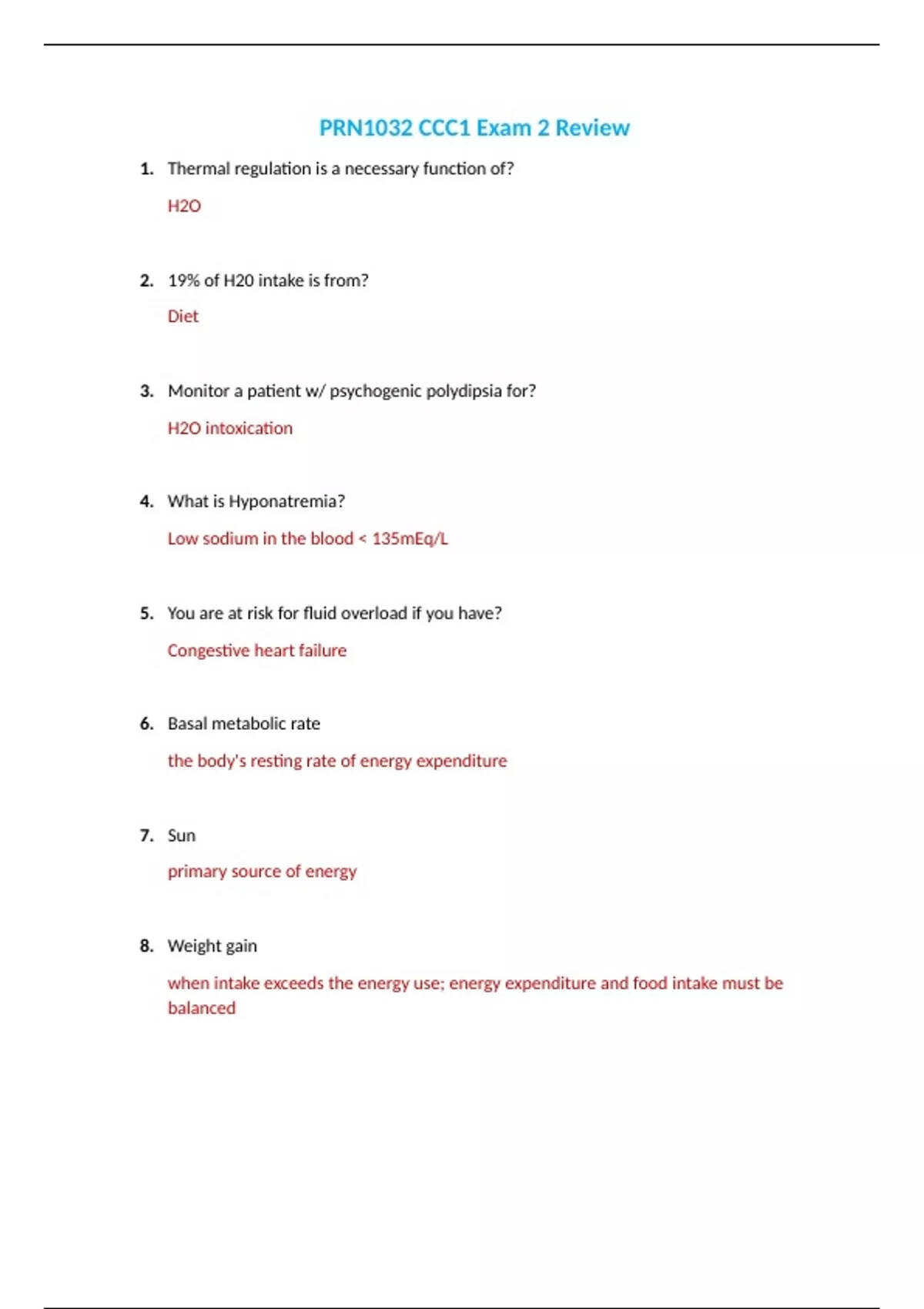 PRN1032 CCC1 Exam 2 Review

1. Thermal regulation is a necessary function of?

H2O

2. 19% of H20 intake is from?

Diet

3. Monitor a patient w/ psychogenic polydipsia for?

H2O intoxication

4. What is Hyponatremia?

Low sodium in the blood < 135mEq/L

5. You are at risk for fluid overload if you have?

Congestive heart failure

6. Basal metabolic rate

the body's resting rate of energy expenditure

7. Sun

primary source of energy

8. Weight gain

when intake exceeds the energy use; energy expenditure and food intake must be balanced